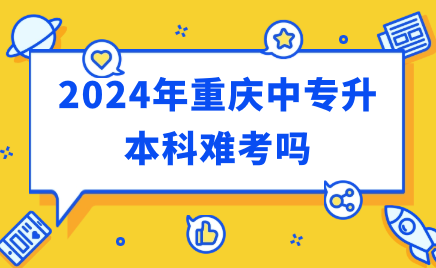 2024年重庆中专升本科难考吗